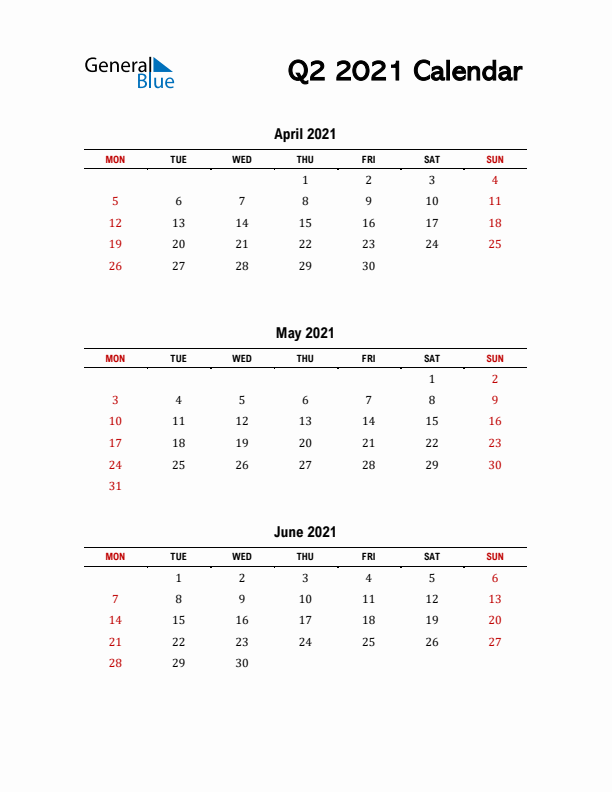 General Blue

Q2 2021 Calendar

April 2021

| MON | TUE | WED | THU | FRI | SAT | SUN |
|---|---|---|---|---|---|---|
| | | | 1 | 2 | 3 | 4 |
| 5 | 6 | 7 | 8 | 9 | 10 | 11 |
| 12 | 13 | 14 | 15 | 16 | 17 | 18 |
| 19 | 20 | 21 | 22 | 23 | 24 | 25 |
| 26 | 27 | 28 | 29 | 30 | | |

May 2021

| MON | TUE | WED | THU | FRI | SAT | SUN |
|---|---|---|---|---|---|---|
| | | | | | 1 | 2 |
| 3 | 4 | 5 | 6 | 7 | 8 | 9 |
| 10 | 11 | 12 | 13 | 14 | 15 | 16 |
| 17 | 18 | 19 | 20 | 21 | 22 | 23 |
| 24 | 25 | 26 | 27 | 28 | 29 | 30 |
| 31 | | | | | | |

June 2021

| MON | TUE | WED | THU | FRI | SAT | SUN |
|---|---|---|---|---|---|---|
| | 1 | 2 | 3 | 4 | 5 | 6 |
| 7 | 8 | 9 | 10 | 11 | 12 | 13 |
| 14 | 15 | 16 | 17 | 18 | 19 | 20 |
| 21 | 22 | 23 | 24 | 25 | 26 | 27 |
| 28 | 29 | 30 | | | | |